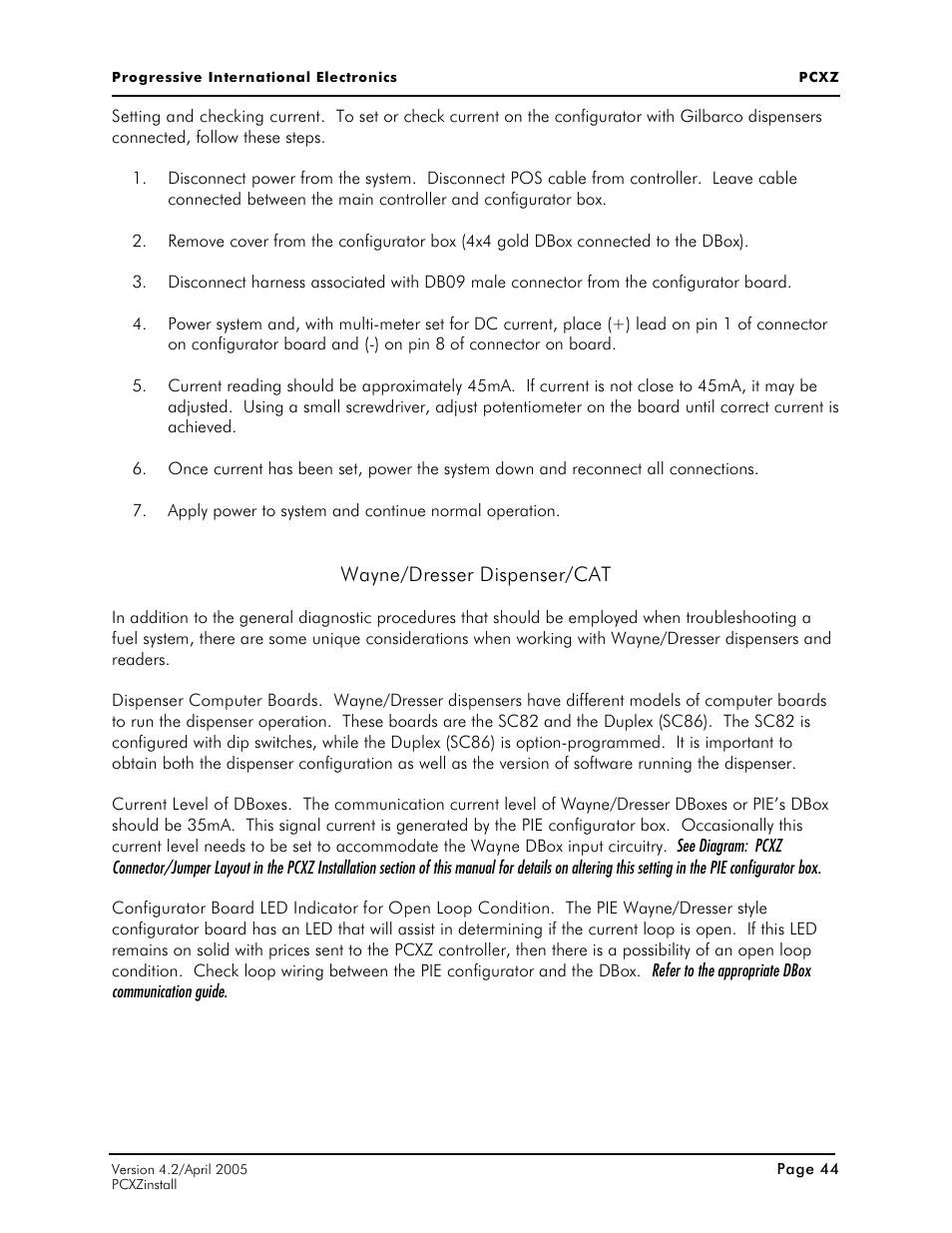 Progressive International Electronics PCXZ

Setting and checking current. To set or check current on the configurator with Gilbarco dispensers connected, follow these steps.

1. Disconnect power from the system. Disconnect POS cable from controller. Leave cable connected between the main controller and configurator box.

2. Remove cover from the configurator box (4x4 gold DBox connected to the DBox).

3. Disconnect harness associated with DB09 male connector from the configurator board.

4. Power system and, with multi-meter set for DC current, place (+) lead on pin 1 of connector on configurator board and (-) on pin 8 of connector on board.

5. Current reading should be approximately 45mA. If current is not close to 45mA, it may be adjusted. Using a small screwdriver, adjust potentiometer on the board until correct current is achieved.

6. Once current has been set, power the system down and reconnect all connections.

7. Apply power to system and continue normal operation.

Wayne/Dresser Dispenser/CAT

In addition to the general diagnostic procedures that should be employed when troubleshooting a fuel system, there are some unique considerations when working with Wayne/Dresser dispensers and readers.

Dispenser Computer Boards. Wayne/Dresser dispensers have different models of computer boards to run the dispenser operation. These boards are the SC82 and the Duplex (SC86). The SC82 is configured with dip switches, while the Duplex (SC86) is option-programmed. It is important to obtain both the dispenser configuration as well as the version of software running the dispenser.

Current Level of DBoxes. The communication current level of Wayne/Dresser DBoxes or PIE's DBox should be 35mA. This signal current is generated by the PIE configurator box. Occasionally this current level needs to be set to accommodate the Wayne DBox input circuitry. See Diagram: PCXZ Connector/Jumper Layout in the PCXZ Installation section of this manual for details on altering this setting in the PIE configurator box.

Configurator Board LED Indicator for Open Loop Condition. The PIE Wayne/Dresser style configurator board has an LED that will assist in determining if the current loop is open. If this LED remains on solid with prices sent to the PCXZ controller, then there is a possibility of an open loop condition. Check loop wiring between the PIE configurator and the DBox. Refer to the appropriate DBox communication guide.

Version 4.2/April 2005
PCXZinstall
Page 44